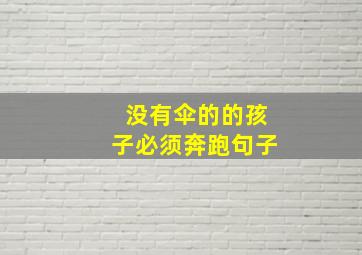 没有伞的的孩子必须奔跑句子